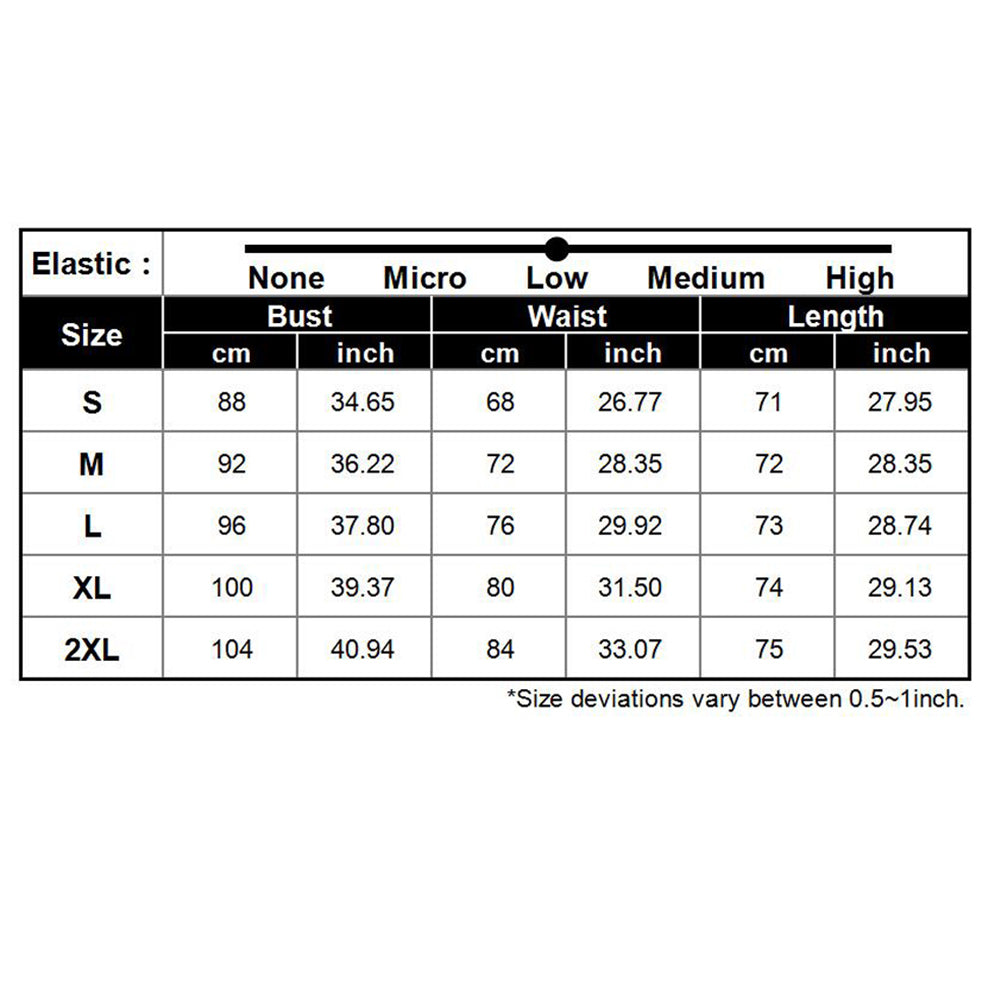 Elastic : None Micro Low Medium High

| Size | Bust cm | Bust inch | Waist cm | Waist inch | Length cm | Length inch |
|---|---|---|---|---|---|---|
| S | 88 | 34.65 | 68 | 26.77 | 71 | 27.95 |
| M | 92 | 36.22 | 72 | 28.35 | 72 | 28.35 |
| L | 96 | 37.80 | 76 | 29.92 | 73 | 28.74 |
| XL | 100 | 39.37 | 80 | 31.50 | 74 | 29.13 |
| 2XL | 104 | 40.94 | 84 | 33.07 | 75 | 29.53 |

*Size deviations vary between 0.5~1inch.